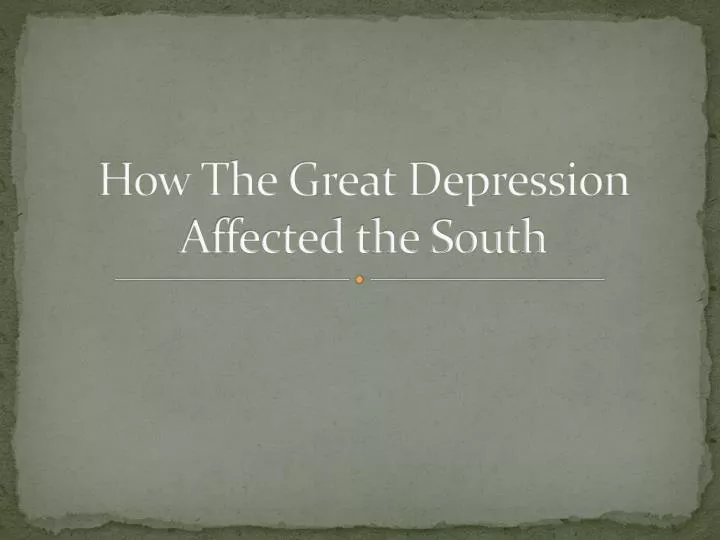 How The Great Depression Affected the South